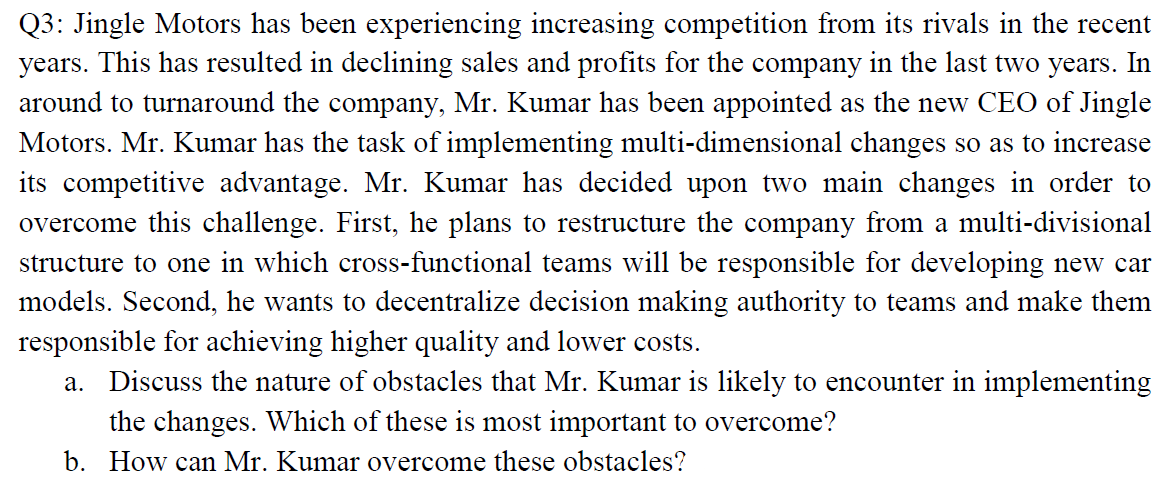 Q3: Jingle Motors has been experiencing increasing competition from its rivals in the recent years. This has resulted in declining sales and profits for the company in the last two years. In around to turnaround the company, Mr. Kumar has been appointed as the new CEO of Jingle Motors. Mr. Kumar has the task of implementing multi-dimensional changes so as to increase its competitive advantage. Mr. Kumar has decided upon two main changes in order to overcome this challenge. First, he plans to restructure the company from a multi-divisional structure to one in which cross-functional teams will be responsible for developing new car models. Second, he wants to decentralize decision making authority to teams and make them responsible for achieving higher quality and lower costs.

a. Discuss the nature of obstacles that Mr. Kumar is likely to encounter in implementing the changes. Which of these is most important to overcome?

b. How can Mr. Kumar overcome these obstacles?